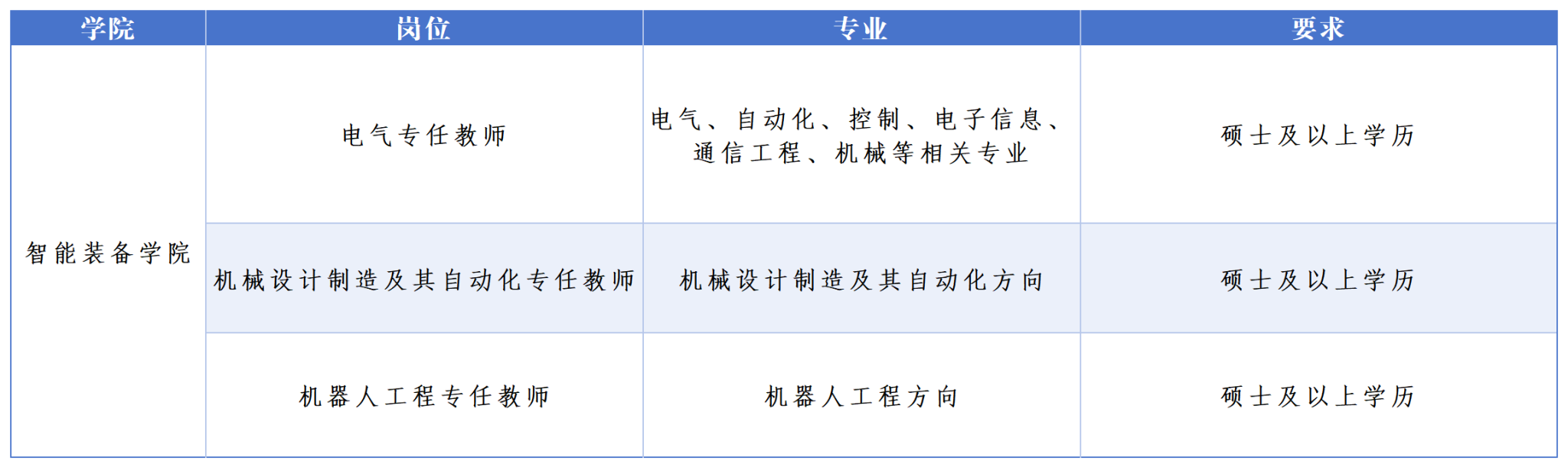 | 学院 | 岗位 | 专业 | 要求 |
|---|---|---|---|
| 智能装备学院 | 电气专任教师 | 电气、自动化、控制、电子信息、通信工程、机械等相关专业 | 硕士及以上学历 |
|  | 机械设计制造及其自动化专任教师 | 机械设计制造及其自动化方向 | 硕士及以上学历 |
|  | 机器人工程专任教师 | 机器人工程方向 | 硕士及以上学历 |